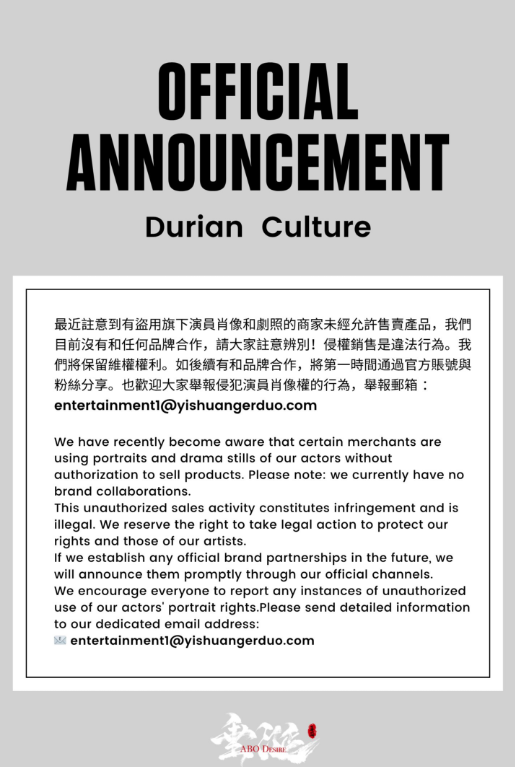 OFFICIAL ANNOUNCEMENT

Durian Culture

最近註意到有盜用旗下演員肖像和劇照的商家未經允許售賣產品，我們目前沒有和任何品牌合作，請大家註意辨別！侵權銷售是違法行為。我們將保留維權權利。如後續有和品牌合作，將第一時間通過官方賬號與粉絲分享。也歡迎大家舉報侵犯演員肖像權的行為，舉報郵箱：
entertainment1@yishuangerduo.com

We have recently become aware that certain merchants are using portraits and drama stills of our actors without authorization to sell products. Please note: we currently have no brand collaborations.
This unauthorized sales activity constitutes infringement and is illegal. We reserve the right to take legal action to protect our rights and those of our artists.
If we establish any official brand partnerships in the future, we will announce them promptly through our official channels.
We encourage everyone to report any instances of unauthorized use of our actors' portrait rights.Please send detailed information to our dedicated email address:
entertainment1@yishuangerduo.com

ABO Desire